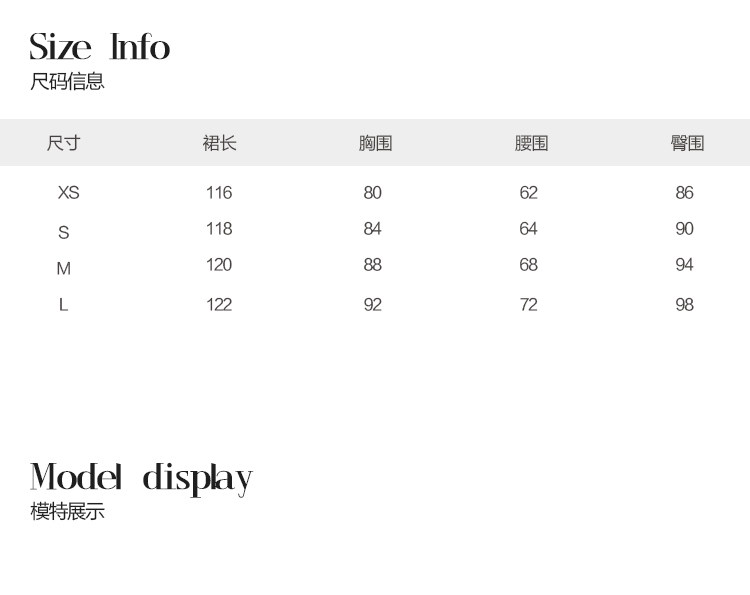 Size Info
尺码信息

| 尺寸 | 裙长 | 胸围 | 腰围 | 臀围 |
|---|---|---|---|---|
| XS | 116 | 80 | 62 | 86 |
| S | 118 | 84 | 64 | 90 |
| M | 120 | 88 | 68 | 94 |
| L | 122 | 92 | 72 | 98 |

Model display
模特展示